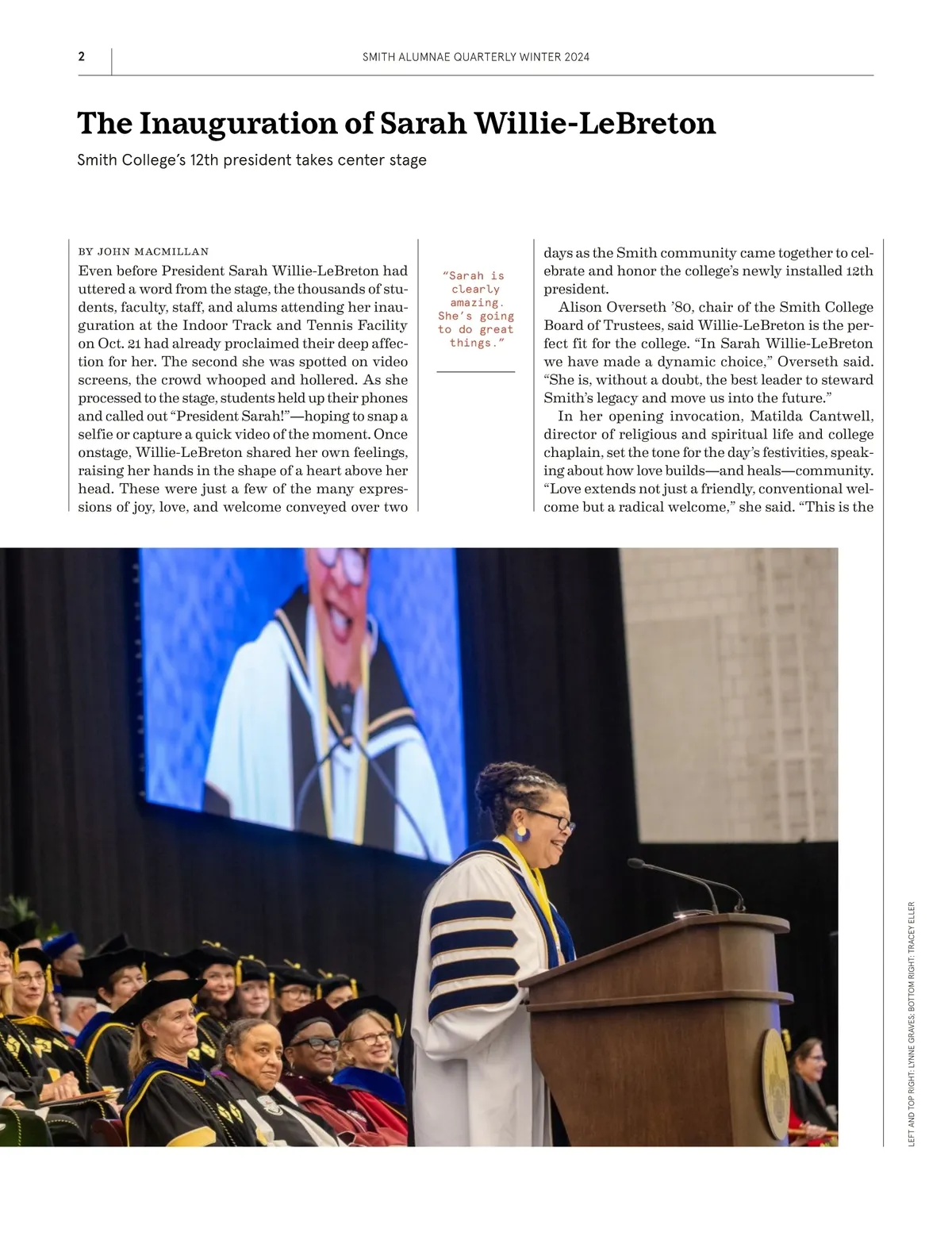 2

SMITH ALUMNAE QUARTERLY WINTER 2024

The Inauguration of Sarah Willie-LeBreton

Smith College's 12th president takes center stage

BY JOHN MACMILLAN

Even before President Sarah Willie-LeBreton had uttered a word from the stage, the thousands of students, faculty, staff, and alums attending her inauguration at the Indoor Track and Tennis Facility on Oct. 21 had already proclaimed their deep affection for her. The second she was spotted on video screens, the crowd whooped and hollered. As she processed to the stage, students held up their phones and called out "President Sarah!"—hoping to snap a selfie or capture a quick video of the moment. Once onstage, Willie-LeBreton shared her own feelings, raising her hands in the shape of a heart above her head. These were just a few of the many expressions of joy, love, and welcome conveyed over two

"Sarah is clearly amazing. She's going to do great things."

days as the Smith community came together to celebrate and honor the college's newly installed 12th president.

Alison Overseth '80, chair of the Smith College Board of Trustees, said Willie-LeBreton is the perfect fit for the college. "In Sarah Willie-LeBreton we have made a dynamic choice," Overseth said. "She is, without a doubt, the best leader to steward Smith's legacy and move us into the future."

In her opening invocation, Matilda Cantwell, director of religious and spiritual life and college chaplain, set the tone for the day's festivities, speaking about how love builds—and heals—community. "Love extends not just a friendly, conventional welcome but a radical welcome," she said. "This is the

LEFT AND TOP RIGHT: LYNNE GRAVES; BOTTOM RIGHT: TRACEY ELLER